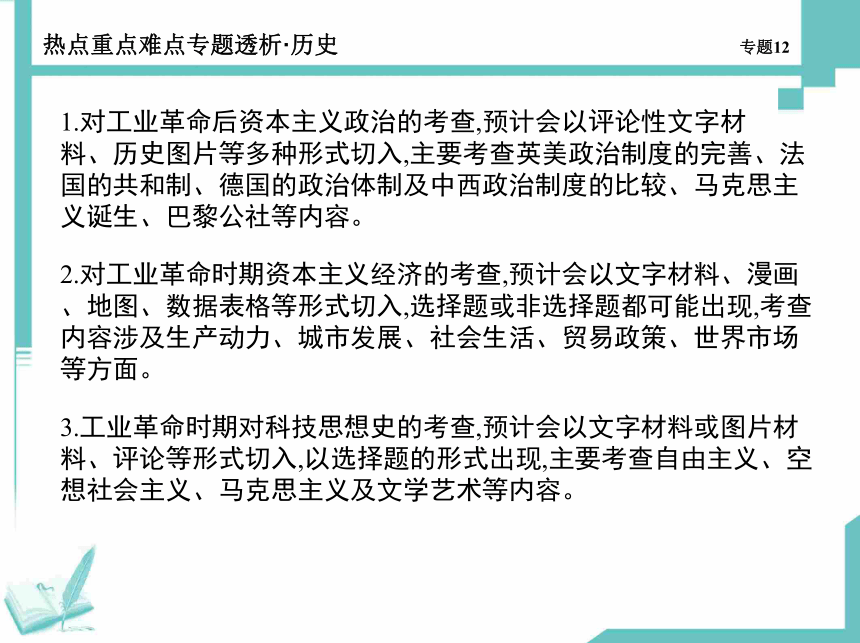 热点重点难点专题透析·历史

专题12

1.对工业革命后资本主义政治的考查,预计会以评论性文字材料、历史图片等多种形式切入,主要考查英美政治制度的完善、法国的共和制、德国的政治体制及中西政治制度的比较、马克思主义诞生、巴黎公社等内容。

2.对工业革命时期资本主义经济的考查,预计会以文字材料、漫画、地图、数据表格等形式切入,选择题或非选择题都可能出现,考查内容涉及生产动力、城市发展、社会生活、贸易政策、世界市场等方面。

3.工业革命时期对科技思想史的考查,预计会以文字材料或图片材料、评论等形式切入,以选择题的形式出现,主要考查自由主义、空想社会主义、马克思主义及文学艺术等内容。